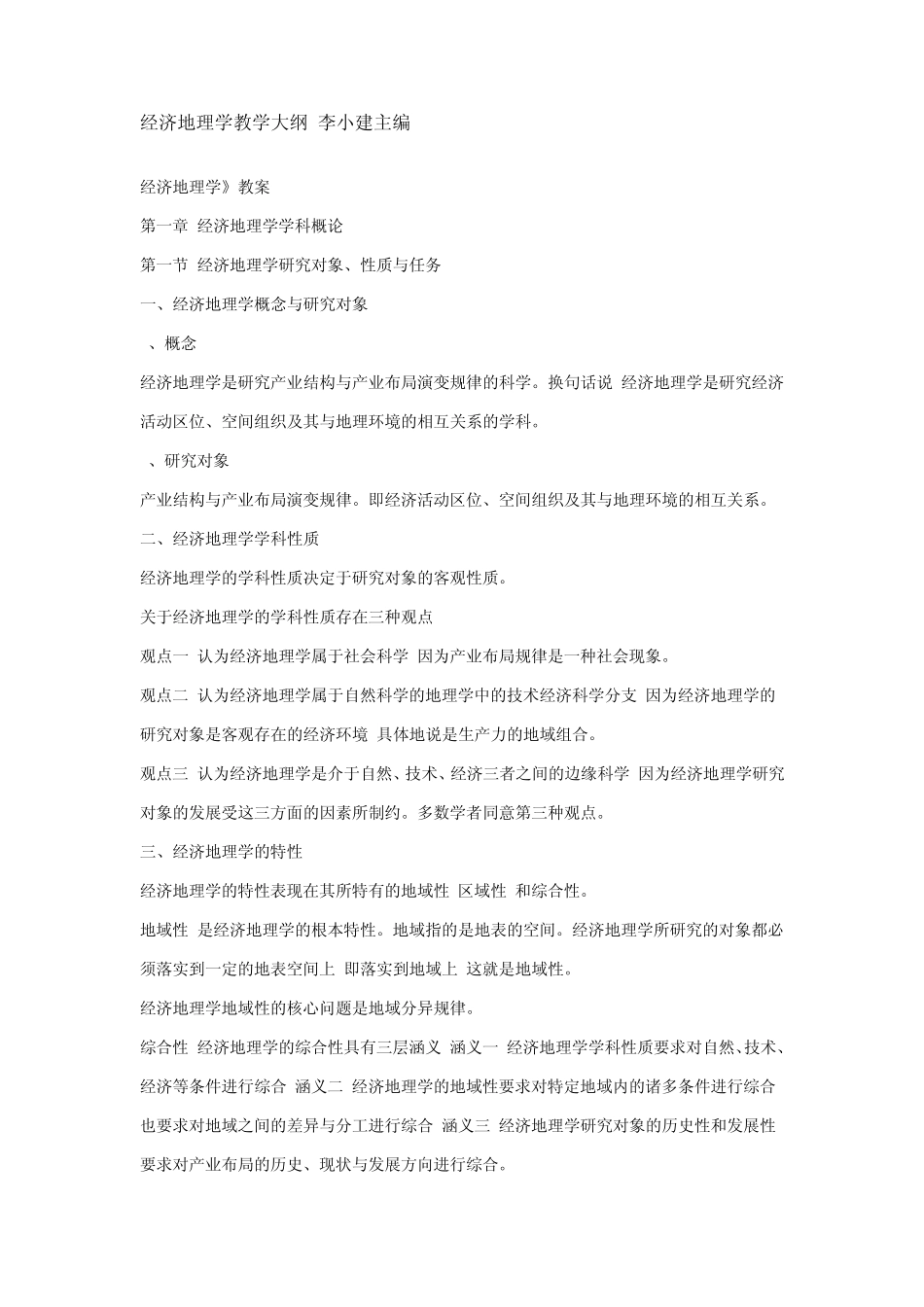 经济地理学教学大纲 李小建主编

经济地理学》教案

第一章 经济地理学学科概论

第一节 经济地理学研究对象、性质与任务

一、经济地理学概念与研究对象

、概念

经济地理学是研究产业结构与产业布局演变规律的科学。换句话说 经济地理学是研究经济活动区位、空间组织及其与地理环境的相互关系的学科。

、研究对象

产业结构与产业布局演变规律。即经济活动区位、空间组织及其与地理环境的相互关系。

二、经济地理学学科性质

经济地理学的学科性质决定于研究对象的客观性质。

关于经济地理学的学科性质存在三种观点

观点一 认为经济地理学属于社会科学 因为产业布局规律是一种社会现象。

观点二 认为经济地理学属于自然科学的地理学中的技术经济科学分支 因为经济地理学的研究对象是客观存在的经济环境 具体地说是生产力的地域组合。

观点三 认为经济地理学是介于自然、技术、经济三者之间的边缘科学 因为经济地理学研究对象的发展受这三方面的因素所制约。多数学者同意第三种观点。

三、经济地理学的特性

经济地理学的特性表现在其所特有的地域性 区域性 和综合性。

地域性 是经济地理学的根本特性。地域指的是地表的空间。经济地理学所研究的对象都必须落实到一定的地表空间上 即落实到地域上 这就是地域性。

经济地理学地域性的核心问题是地域分异规律。

综合性 经济地理学的综合性具有三层涵义 涵义一 经济地理学学科性质要求对自然、技术、经济等条件进行综合 涵义二 经济地理学的地域性要求对特定地域内的诸多条件进行综合 也要求对地域之间的差异与分工进行综合 涵义三 经济地理学研究对象的历史性和发展性要求对产业布局的历史、现状与发展方向进行综合。